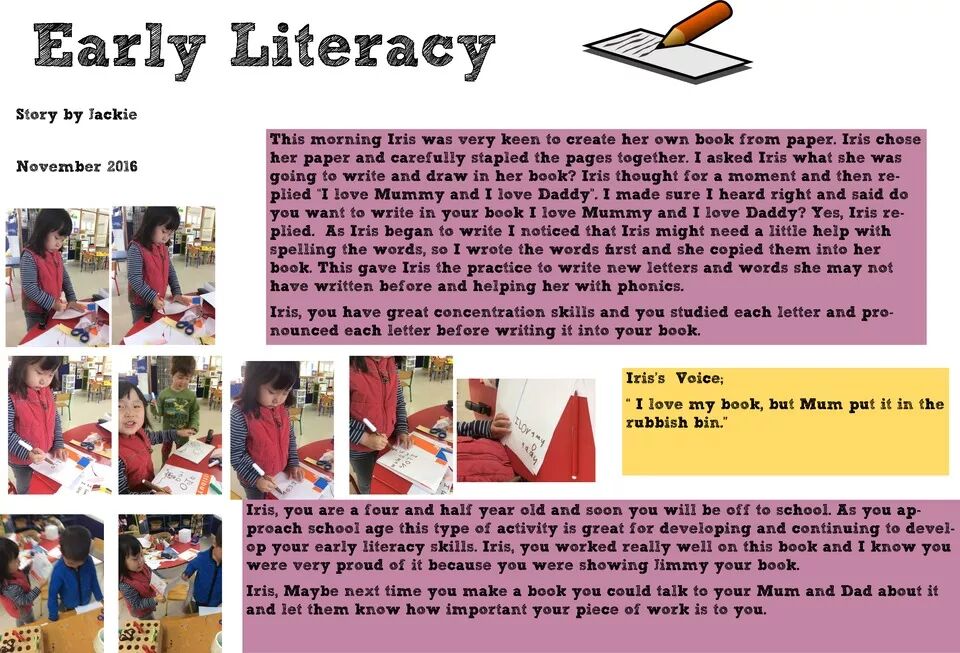 Early Literacy

Story by Jackie

November 2016

This morning Iris was very keen to create her own book from paper. Iris chose her paper and carefully stapled the pages together. I asked Iris what she was going to write and draw in her book? Iris thought for a moment and then replied "I love Mummy and I love Daddy". I made sure I heard right and said do you want to write in your book I love Mummy and I love Daddy? Yes, Iris replied. As Iris began to write I noticed that Iris might need a little help with spelling the words, so I wrote the words first and she copied them into her book. This gave Iris the practice to write new letters and words she may not have written before and helping her with phonics.

Iris, you have great concentration skills and you studied each letter and pronounced each letter before writing it into your book.

Iris's Voice;

" I love my book, but Mum put it in the rubbish bin."

Iris, you are a four and half year old and soon you will be off to school. As you approach school age this type of activity is great for developing and continuing to develop your early literacy skills. Iris, you worked really well on this book and I know you were very proud of it because you were showing Jimmy your book.

Iris, Maybe next time you make a book you could talk to your Mum and Dad about it and let them know how important your piece of work is to you.